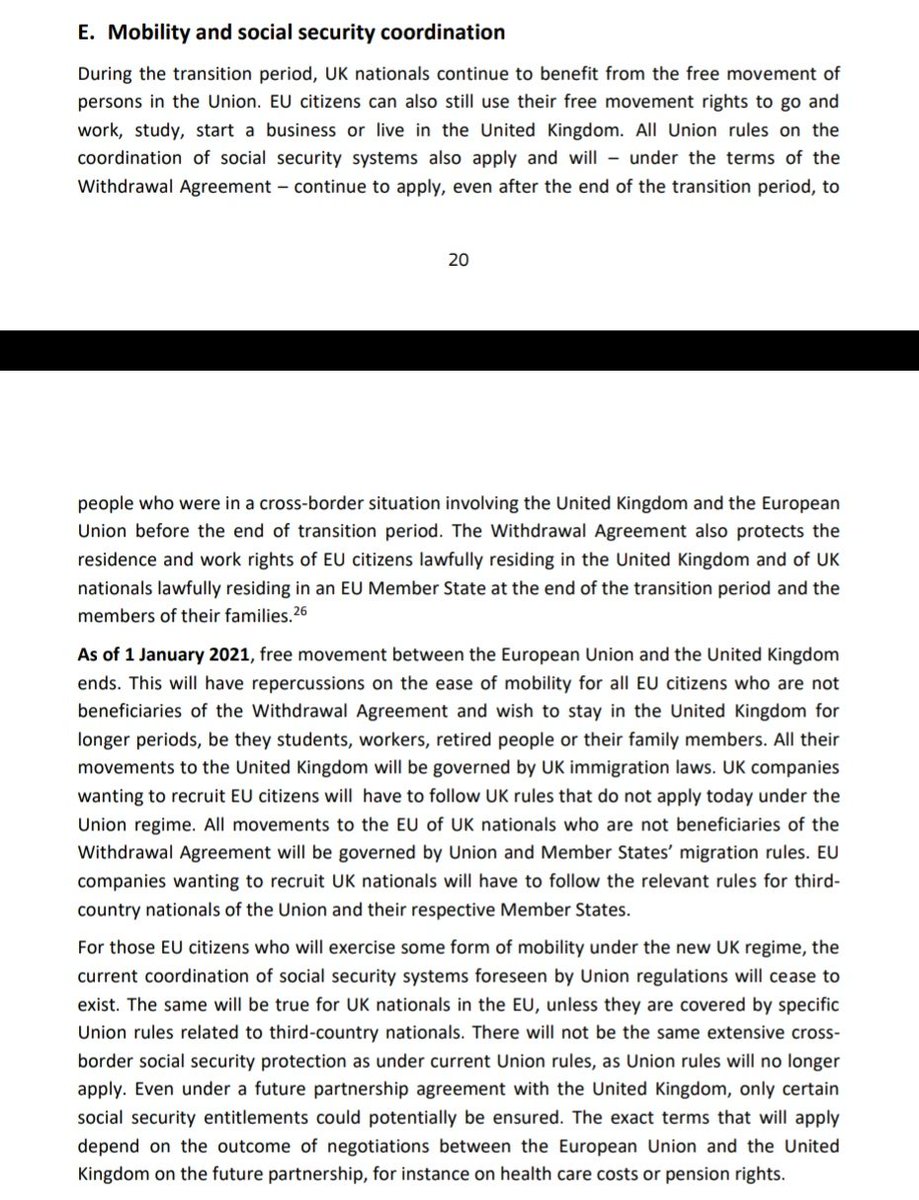 E. Mobility and social security coordination

During the transition period, UK nationals continue to benefit from the free movement of persons in the Union. EU citizens can also still use their free movement rights to go and work, study, start a business or live in the United Kingdom. All Union rules on the coordination of social security systems also apply and will – under the terms of the Withdrawal Agreement – continue to apply, even after the end of the transition period, to

20

people who were in a cross-border situation involving the United Kingdom and the European Union before the end of transition period. The Withdrawal Agreement also protects the residence and work rights of EU citizens lawfully residing in the United Kingdom and of UK nationals lawfully residing in an EU Member State at the end of the transition period and the members of their families.$^{26}$

As of 1 January 2021, free movement between the European Union and the United Kingdom ends. This will have repercussions on the ease of mobility for all EU citizens who are not beneficiaries of the Withdrawal Agreement and wish to stay in the United Kingdom for longer periods, be they students, workers, retired people or their family members. All their movements to the United Kingdom will be governed by UK immigration laws. UK companies wanting to recruit EU citizens will have to follow UK rules that do not apply today under the Union regime. All movements to the EU of UK nationals who are not beneficiaries of the Withdrawal Agreement will be governed by Union and Member States' migration rules. EU companies wanting to recruit UK nationals will have to follow the relevant rules for third-country nationals of the Union and their respective Member States.

For those EU citizens who will exercise some form of mobility under the new UK regime, the current coordination of social security systems foreseen by Union regulations will cease to exist. The same will be true for UK nationals in the EU, unless they are covered by specific Union rules related to third-country nationals. There will not be the same extensive cross-border social security protection as under current Union rules, as Union rules will no longer apply. Even under a future partnership agreement with the United Kingdom, only certain social security entitlements could potentially be ensured. The exact terms that will apply depend on the outcome of negotiations between the European Union and the United Kingdom on the future partnership, for instance on health care costs or pension rights.